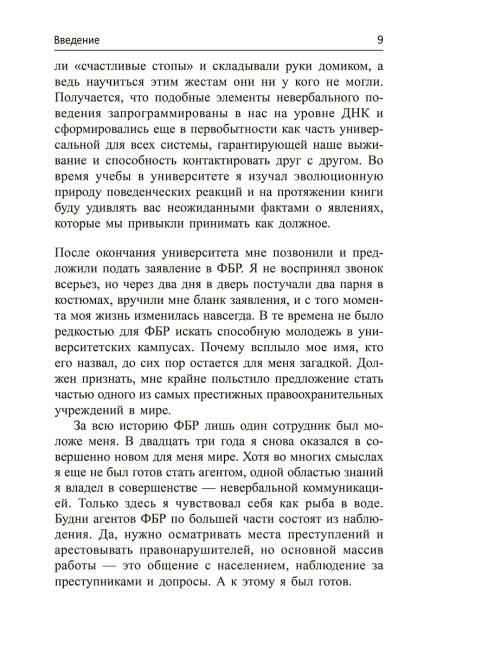 Введение 9

ли «счастливые стопы» и складывали руки домиком, а ведь научиться этим жестам они ни у кого не могли. Получается, что подобные элементы невербального поведения запрограммированы в нас на уровне ДНК и сформировались еще в первобытности как часть универсальной для всех системы, гарантирующей наше выживание и способность контактировать друг с другом. Во время учебы в университете я изучал эволюционную природу поведенческих реакций и на протяжении книги буду удивлять вас неожиданными фактами о явлениях, которые мы привыкли принимать как должное.

После окончания университета мне позвонили и предложили подать заявление в ФБР. Я не воспринял звонок всерьез, но через два дня в дверь постучали два парня в костюмах, вручили мне бланк заявления, и с того момента моя жизнь изменилась навсегда. В те времена не было редкостью для ФБР искать способную молодежь в университетских кампусах. Почему всплыло мое имя, кто его назвал, до сих пор остается для меня загадкой. Должен признать, мне крайне польстило предложение стать частью одного из самых престижных правоохранительных учреждений в мире.

За всю историю ФБР лишь один сотрудник был моложе меня. В двадцать три года я снова оказался в совершенно новом для меня мире. Хотя во многих смыслах я еще не был готов стать агентом, одной областью знаний я владел в совершенстве — невербальной коммуникацией. Только здесь я чувствовал себя как рыба в воде. Будни агентов ФБР по большей части состоят из наблюдения. Да, нужно осматривать места преступлений и арестовывать правонарушителей, но основной массив работы — это общение с населением, наблюдение за преступниками и допросы. А к этому я был готов.